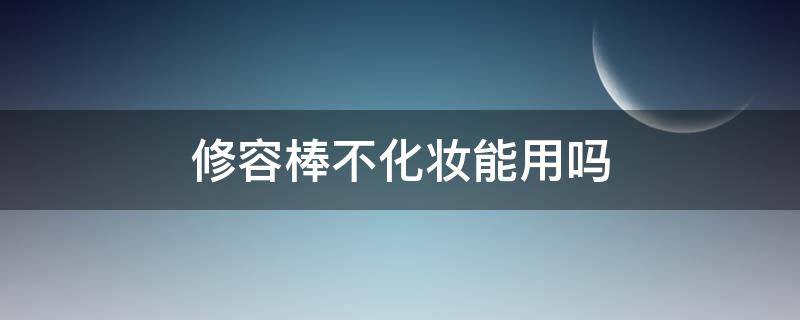 修容棒不化妆能用吗